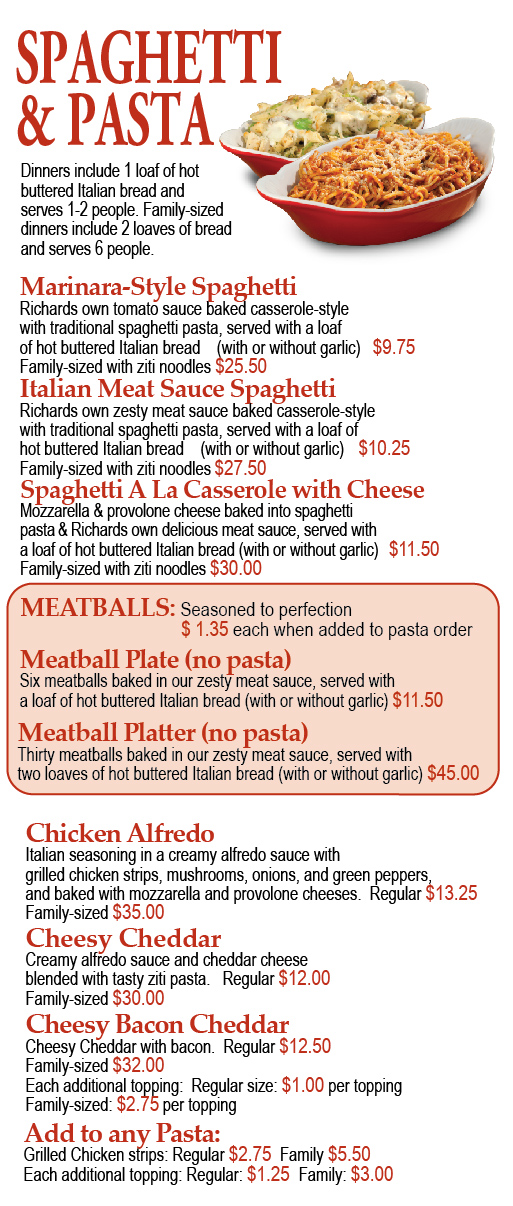 SPAGHETTI & PASTA

Dinners include 1 loaf of hot buttered Italian bread and serves 1-2 people. Family-sized dinners include 2 loaves of bread and serves 6 people.

Marinara-Style Spaghetti
Richards own tomato sauce baked casserole-style with traditional spaghetti pasta, served with a loaf of hot buttered Italian bread (with or without garlic) $9.75
Family-sized with ziti noodles $25.50

Italian Meat Sauce Spaghetti
Richards own zesty meat sauce baked casserole-style with traditional spaghetti pasta, served with a loaf of hot buttered Italian bread (with or without garlic) $10.25
Family-sized with ziti noodles $27.50

Spaghetti A La Casserole with Cheese
Mozzarella & provolone cheese baked into spaghetti pasta & Richards own delicious meat sauce, served with a loaf of hot buttered Italian bread (with or without garlic) $11.50
Family-sized with ziti noodles $30.00

MEATBALLS: Seasoned to perfection
$ 1.35 each when added to pasta order

Meatball Plate (no pasta)
Six meatballs baked in our zesty meat sauce, served with a loaf of hot buttered Italian bread (with or without garlic) $11.50

Meatball Platter (no pasta)
Thirty meatballs baked in our zesty meat sauce, served with two loaves of hot buttered Italian bread (with or without garlic) $45.00

Chicken Alfredo
Italian seasoning in a creamy alfredo sauce with grilled chicken strips, mushrooms, onions, and green peppers, and baked with mozzarella and provolone cheeses. Regular $13.25
Family-sized $35.00

Cheesy Cheddar
Creamy alfredo sauce and cheddar cheese blended with tasty ziti pasta. Regular $12.00
Family-sized $30.00

Cheesy Bacon Cheddar
Cheesy Cheddar with bacon. Regular $12.50
Family-sized $32.00
Each additional topping: Regular size: $1.00 per topping
Family-sized: $2.75 per topping

Add to any Pasta:
Grilled Chicken strips: Regular $2.75 Family $5.50
Each additional topping: Regular: $1.25 Family: $3.00